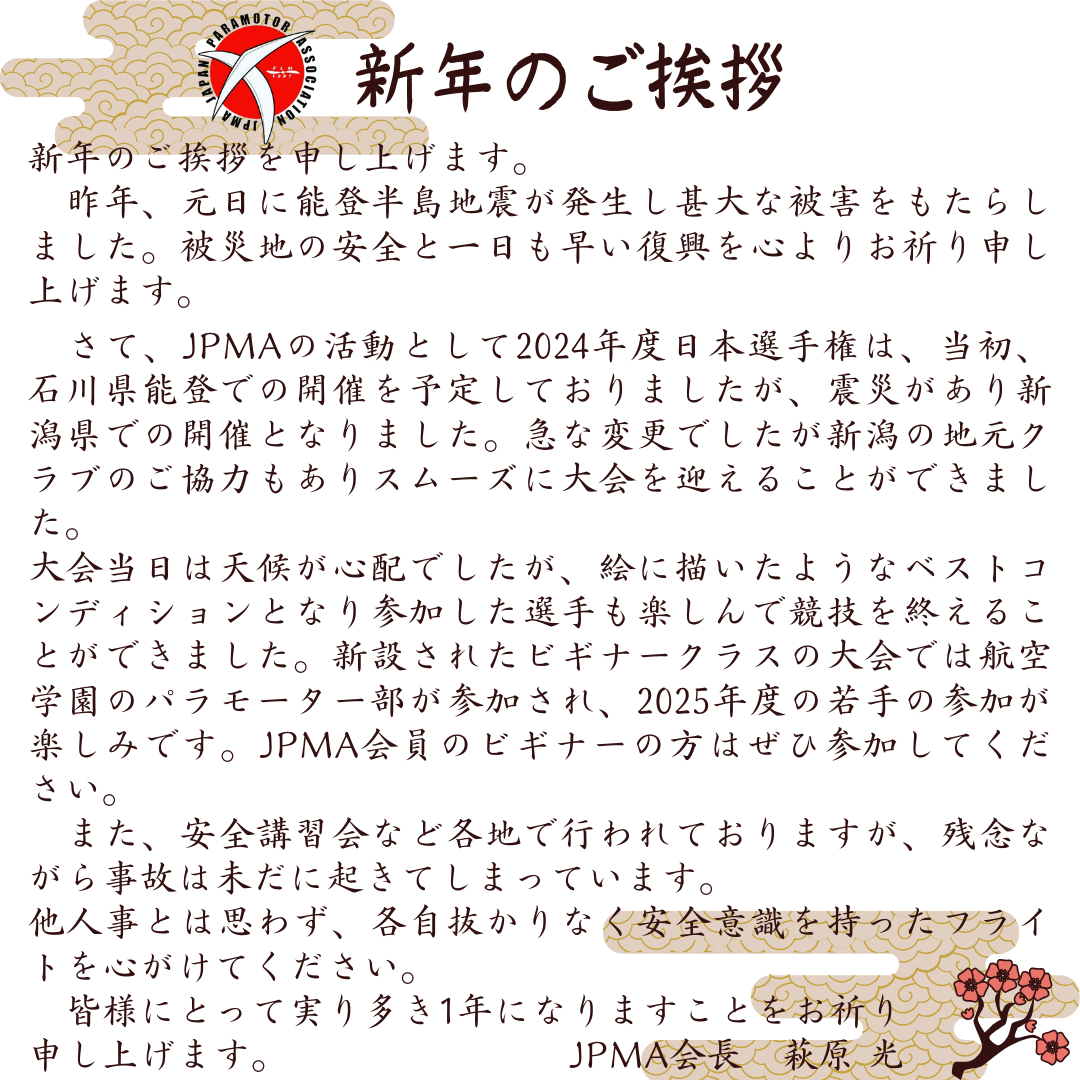 JAPAN PARAMOTOR ASSOCIATION

JPMA

新年のご挨拶

新年のご挨拶を申し上げます。

昨年、元日に能登半島地震が発生し甚大な被害をもたらしました。被災地の安全と一日も早い復興を心よりお祈り申し上げます。

さて、JPMAの活動として2024年度日本選手権は、当初、石川県能登での開催を予定しておりましたが、震災があり新潟県での開催となりました。急な変更でしたが新潟の地元クラブのご協力もありスムーズに大会を迎えることができました。

大会当日は天候が心配でしたが、絵に描いたようなベストコンディションとなり参加した選手も楽しんで競技を終えることができました。新設されたビギナークラスの大会では航空学園のパラモーター部が参加され、2025年度の若手の参加が楽しみです。JPMA会員のビギナーの方はぜひ参加してください。

また、安全講習会など各地で行われておりますが、残念ながら事故は未だに起きてしまっています。

他人事とは思わず、各自抜かりなく安全意識を持ったフライトを心がけてください。

皆様にとって実り多き1年になりますことをお祈り申し上げます。 JPMA会長 萩原 光